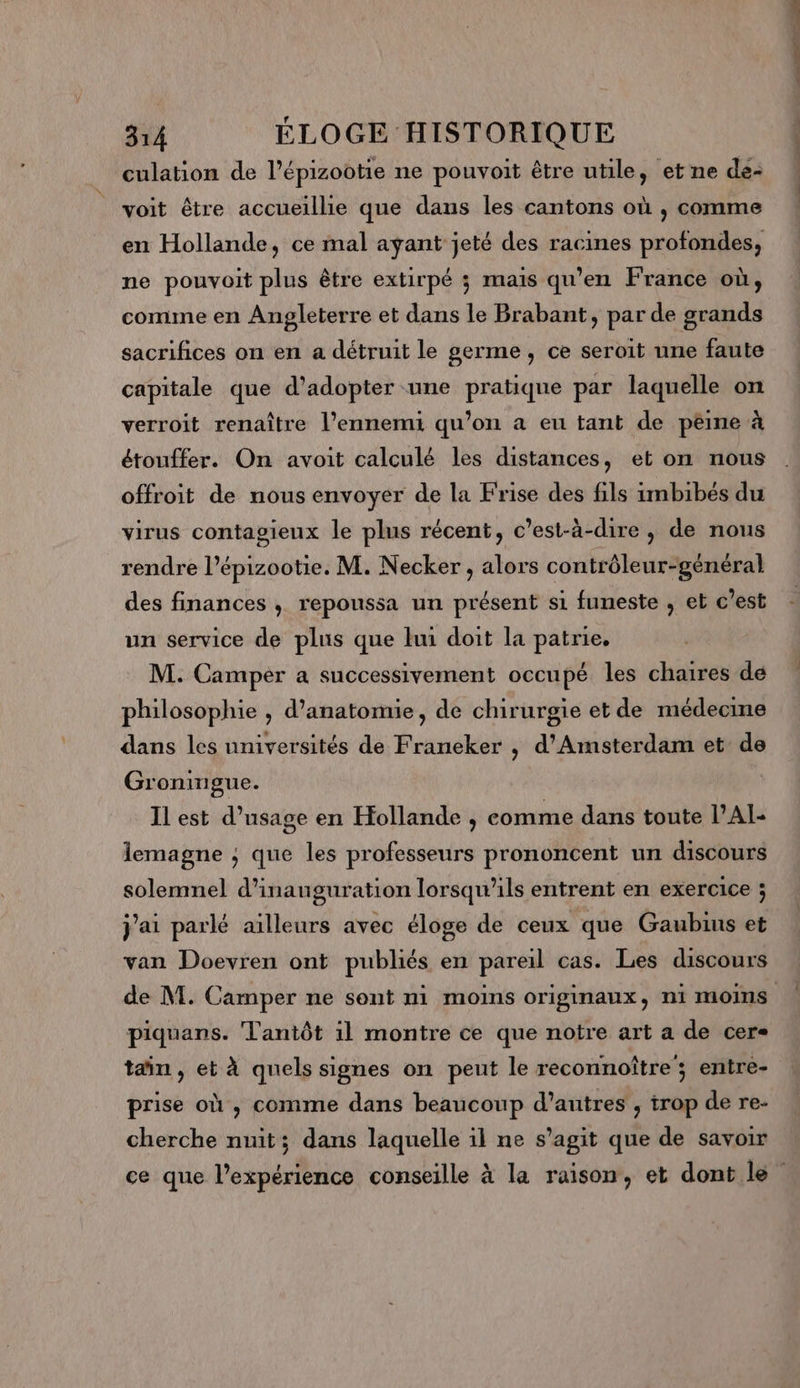 314 ÉLOGE HISTORIQUE

culation de l'épizootie ne pouvoit être utile, et ne devoit être accueillie que dans les cantons où, comme en Hollande, ce mal ayant jeté des racines profondes, ne pouvoit plus être extirpé ; mais qu'en France où, comme en Angleterre et dans le Brabant, par de grands sacrifices on en a détruit le germe, ce seroit une faute capitale que d'adopter une pratique par laquelle on verroit renaître l'ennemi qu'on a eu tant de peine à étouffer. On avoit calculé les distances, et on nous offroit de nous envoyer de la Frise des fils imbibés du virus contagieux le plus récent, c'est-à-dire, de nous rendre l'épizootie. M. Necker, alors contrôleur-général des finances, repoussa un présent si funeste, et c'est un service de plus que lui doit la patrie.

M. Camper a successivement occupé les chaires de philosophie, d'anatomie, de chirurgie et de médecine dans les universités de Franeker, d'Amsterdam et de Groningue.

Il est d'usage en Hollande, comme dans toute l'Allemagne ; que les professeurs prononcent un discours solemnel d'inauguration lorsqu'ils entrent en exercice ; j'ai parlé ailleurs avec éloge de ceux que Gaubius et van Doevren ont publiés en pareil cas. Les discours de M. Camper ne sont ni moins originaux, ni moins piquans. Tantôt il montre ce que notre art a de certain, et à quels signes on peut le reconnoître ; entreprise où, comme dans beaucoup d'autres, trop de recherche nuit ; dans laquelle il ne s'agit que de savoir ce que l'expérience conseille à la raison, et dont le